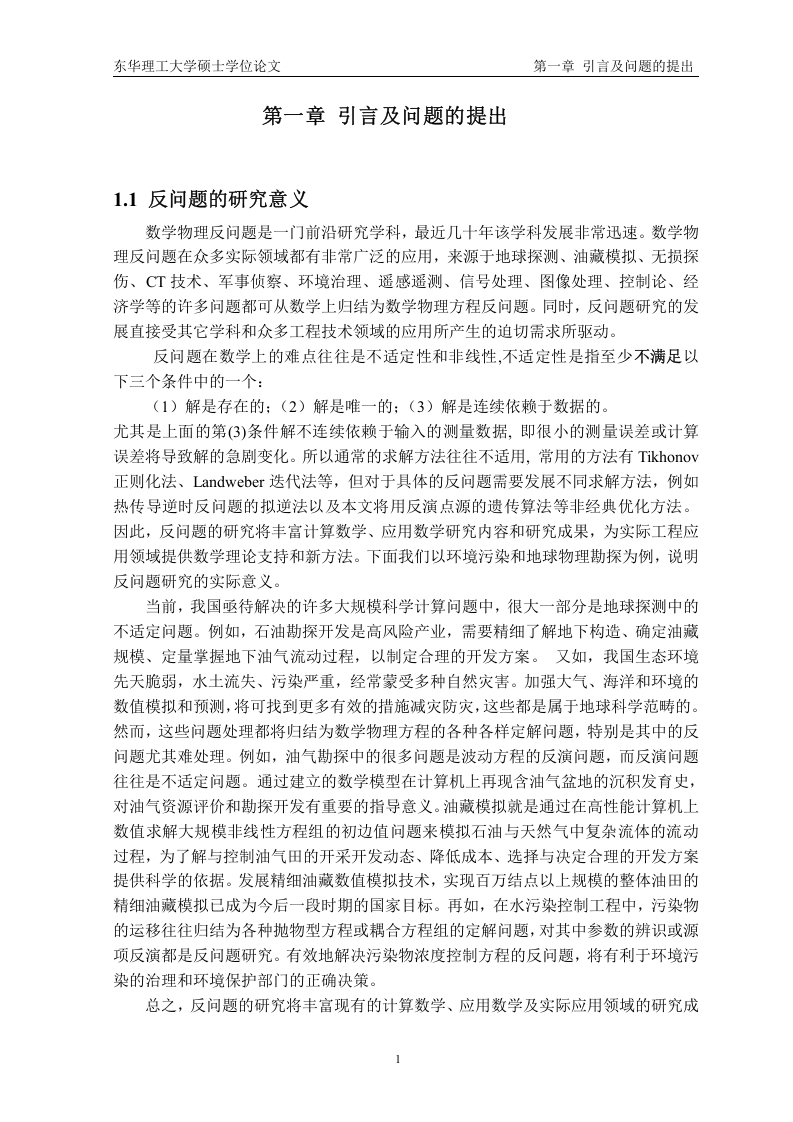 东华理工大学硕士学位论文 第一章 引言及问题的提出

第一章 引言及问题的提出

1.1 反问题的研究意义

数学物理反问题是一门前沿研究学科，最近几十年该学科发展非常迅速。数学物理反问题在众多实际领域都有非常广泛的应用，来源于地球探测、油藏模拟、无损探伤、CT 技术、军事侦察、环境治理、遥感遥测、信号处理、图像处理、控制论、经济学等的许多问题都可从数学上归结为数学物理方程反问题。同时，反问题研究的发展直接受其它学科和众多工程技术领域的应用所产生的迫切需求所驱动。

反问题在数学上的难点往往是不适定性和非线性,不适定性是指至少不满足以下三个条件中的一个：

（1）解是存在的；（2）解是唯一的；（3）解是连续依赖于数据的。
尤其是上面的第(3)条件解不连续依赖于输入的测量数据, 即很小的测量误差或计算误差将导致解的急剧变化。所以通常的求解方法往往不适用, 常用的方法有 Tikhonov 正则化法、Landweber 迭代法等，但对于具体的反问题需要发展不同求解方法，例如热传导逆时反问题的拟逆法以及本文将用反演点源的遗传算法等非经典优化方法。因此，反问题的研究将丰富计算数学、应用数学研究内容和研究成果，为实际工程应用领域提供数学理论支持和新方法。下面我们以环境污染和地球物理勘探为例，说明反问题研究的实际意义。

当前，我国亟待解决的许多大规模科学计算问题中，很大一部分是地球探测中的不适定问题。例如，石油勘探开发是高风险产业，需要精细了解地下构造、确定油藏规模、定量掌握地下油气流动过程，以制定合理的开发方案。 又如，我国生态环境先天脆弱，水土流失、污染严重，经常蒙受多种自然灾害。加强大气、海洋和环境的数值模拟和预测，将可找到更多有效的措施减灾防灾，这些都是属于地球科学范畴的。然而，这些问题处理都将归结为数学物理方程的各种各样定解问题，特别是其中的反问题尤其难处理。例如，油气勘探中的很多问题是波动方程的反演问题，而反演问题往往是不适定问题。通过建立的数学模型在计算机上再现含油气盆地的沉积发育史，对油气资源评价和勘探开发有重要的指导意义。油藏模拟就是通过在高性能计算机上数值求解大规模非线性方程组的初边值问题来模拟石油与天然气中复杂流体的流动过程，为了解与控制油气田的开采开发动态、降低成本、选择与决定合理的开发方案提供科学的依据。发展精细油藏数值模拟技术，实现百万结点以上规模的整体油田的精细油藏模拟已成为今后一段时期的国家目标。再如，在水污染控制工程中，污染物的运移往往归结为各种抛物型方程或耦合方程组的定解问题，对其中参数的辨识或源项反演都是反问题研究。有效地解决污染物浓度控制方程的反问题，将有利于环境污染的治理和环境保护部门的正确决策。

总之，反问题的研究将丰富现有的计算数学、应用数学及实际应用领域的研究成

1